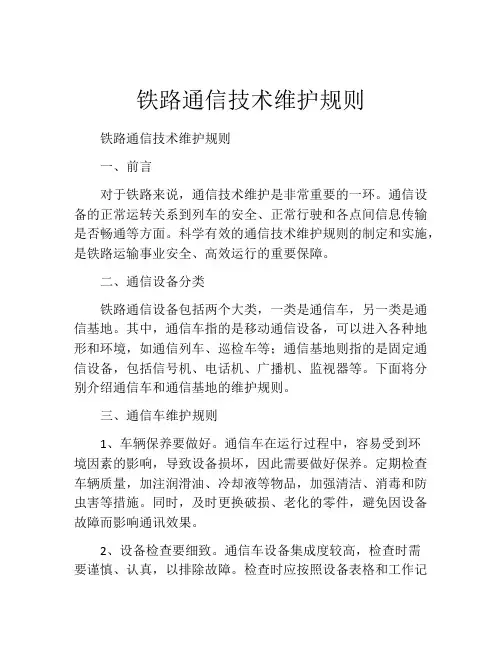 铁路通信技术维护规则

铁路通信技术维护规则

一、前言

对于铁路来说，通信技术维护是非常重要的一环。通信设备的正常运转关系到列车的安全、正常行驶和各点间信息传输是否畅通等方面。科学有效的通信技术维护规则的制定和实施，是铁路运输事业安全、高效运行的重要保障。

二、通信设备分类

铁路通信设备包括两个大类，一类是通信车，另一类是通信基地。其中，通信车指的是移动通信设备，可以进入各种地形和环境，如通信列车、巡检车等；通信基地则指的是固定通信设备，包括信号机、电话机、广播机、监视器等。下面将分别介绍通信车和通信基地的维护规则。

三、通信车维护规则

1、车辆保养要做好。通信车在运行过程中，容易受到环境因素的影响，导致设备损坏，因此需要做好保养。定期检查车辆质量，加注润滑油、冷却液等物品，加强清洁、消毒和防虫害等措施。同时，及时更换破损、老化的零件，避免因设备故障而影响通讯效果。

2、设备检查要细致。通信车设备集成度较高，检查时需要谨慎、认真，以排除故障。检查时应按照设备表格和工作记